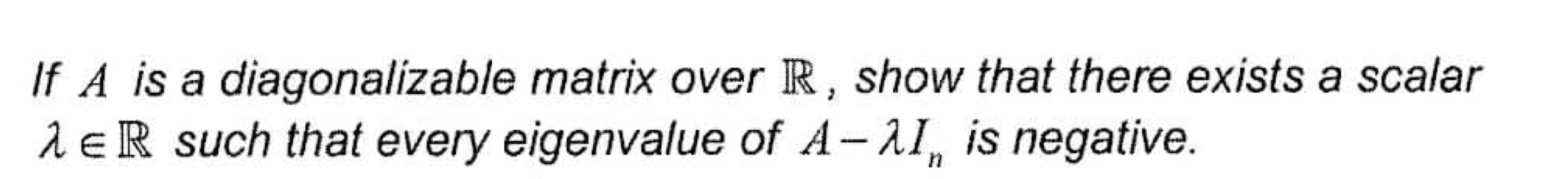 If $A$ is a diagonalizable matrix over $\mathbb{R}$, show that there exists a scalar $\lambda \in \mathbb{R}$ such that every eigenvalue of $A - \lambda I_n$ is negative.